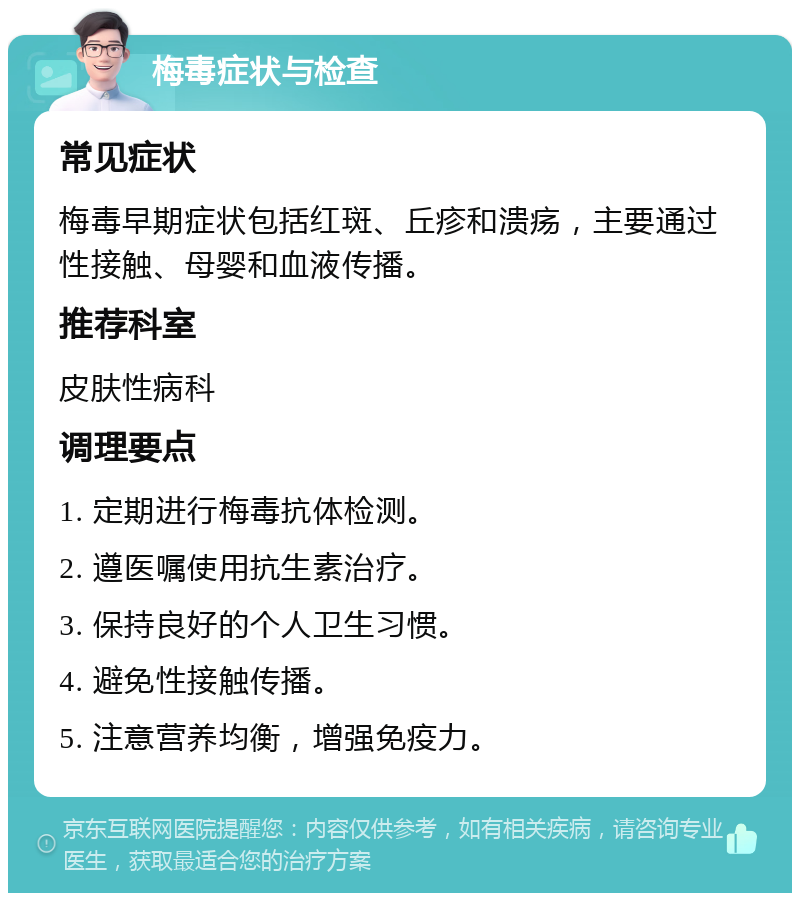 梅毒症状与检查

常见症状

梅毒早期症状包括红斑、丘疹和溃疡，主要通过性接触、母婴和血液传播。

推荐科室

皮肤性病科

调理要点

1. 定期进行梅毒抗体检测。

2. 遵医嘱使用抗生素治疗。

3. 保持良好的个人卫生习惯。

4. 避免性接触传播。

5. 注意营养均衡，增强免疫力。

京东互联网医院提醒您：内容仅供参考，如有相关疾病，请咨询专业医生，获取最适合您的治疗方案